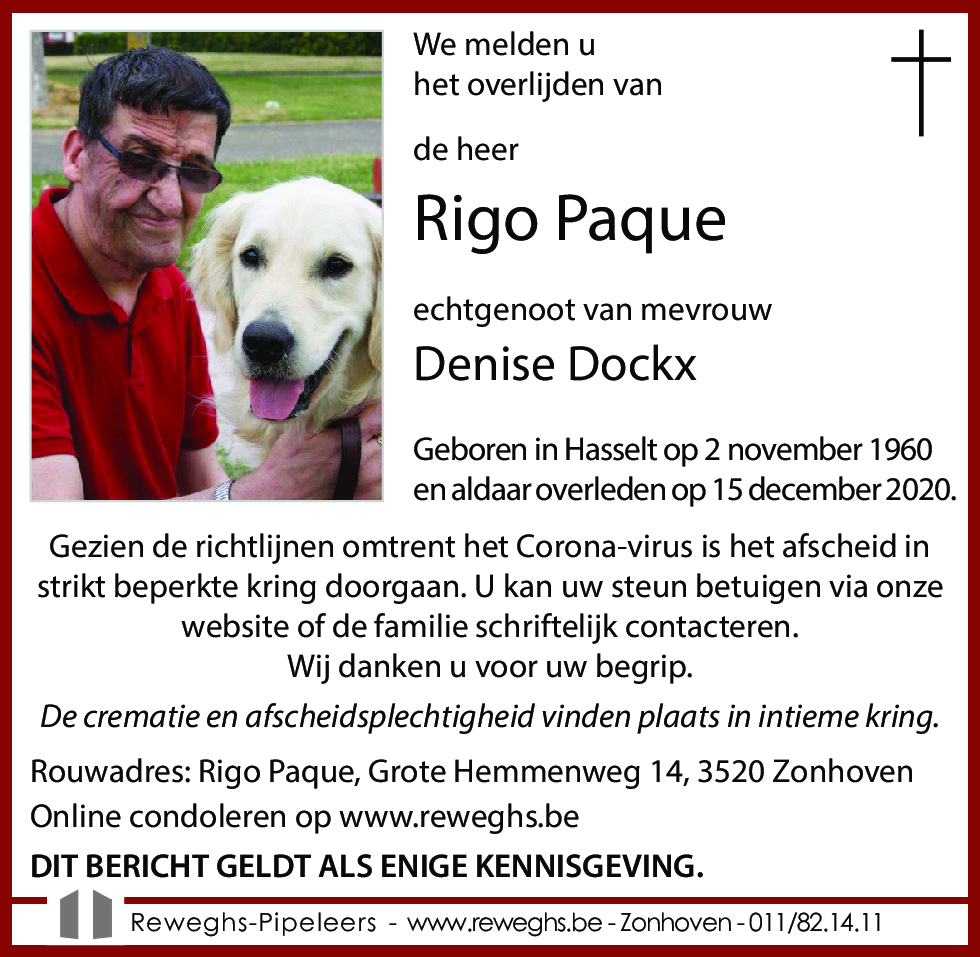 We melden u het overlijden van

de heer

Rigo Paque

echtgenoot van mevrouw

Denise Dockx

Geboren in Hasselt op 2 november 1960 en aldaar overleden op 15 december 2020.

Gezien de richtlijnen omtrent het Corona-virus is het afscheid in strikt beperkte kring doorgaan. U kan uw steun betuigen via onze website of de familie schriftelijk contacteren.
Wij danken u voor uw begrip.

De crematie en afscheidsplechtigheid vinden plaats in intieme kring.

Rouwadres: Rigo Paque, Grote Hemmenweg 14, 3520 Zonhoven
Online condoleren op www.reweghs.be

DIT BERICHT GELDT ALS ENIGE KENNISGEVING.

Reweghs-Pipeleers - www.reweghs.be - Zonhoven - 011/82.14.11